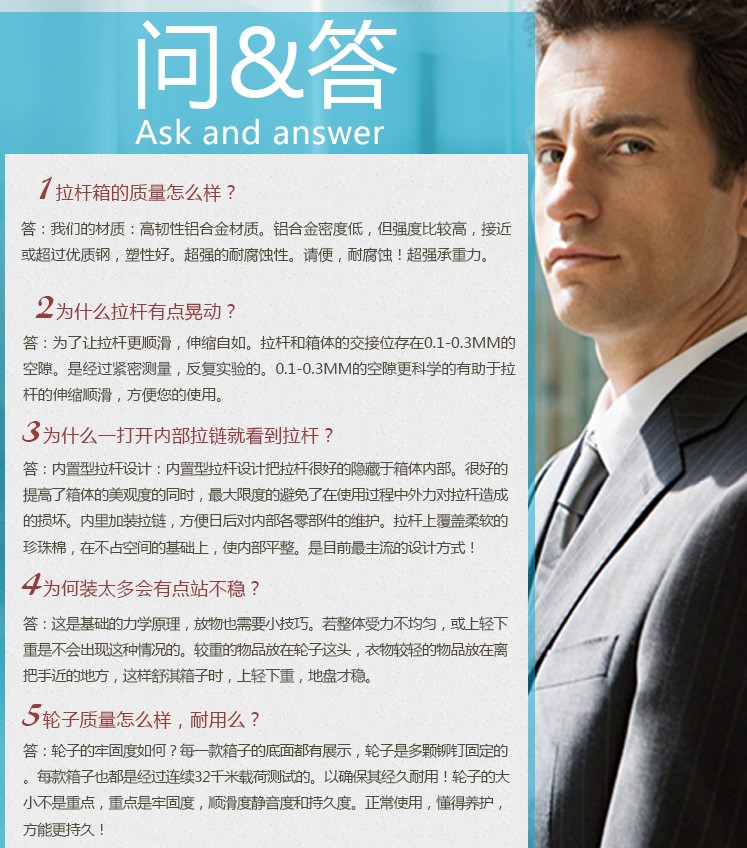 问&答
Ask and answer

1拉杆箱的质量怎么样？

答：我们的材质：高韧性铝合金材质。铝合金密度低，但强度比较高，接近或超过优质钢，塑性好。超强的耐腐蚀性。请便，耐腐蚀！超强承重力。

2为什么拉杆有点晃动？

答：为了让拉杆更顺滑，伸缩自如。拉杆和箱体的交接位存在0.1-0.3MM的空隙。是经过紧密测量，反复实验的。0.1-0.3MM的空隙更科学的有助于拉杆的伸缩顺滑，方便您的使用。

3为什么一打开内部拉链就看到拉杆？

答：内置型拉杆设计：内置型拉杆设计把拉杆很好的隐藏于箱体内部。很好的提高了箱体的美观度的同时，最大限度的避免了在使用过程中外力对拉杆造成的损坏。内里加装拉链，方便日后对内部各零部件的维护。拉杆上覆盖柔软的珍珠棉，在不占空间的基础上，使内部平整。是目前最主流的设计方式！

4为何装太多会有点站不稳？

答：这是基础的力学原理，放物也需要小技巧。若整体受力不均匀，或上轻下重是不会出现这种情况的。较重的物品放在轮子这头，衣物较轻的物品放在离把手近的地方，这样舒淇箱子时，上轻下重，地盘才稳。

5轮子质量怎么样，耐用么？

答：轮子的牢固度如何？每一款箱子的底面都有展示，轮子是多颗铆钉固定的。每款箱子也都是经过连续32千米载荷测试的。以确保其经久耐用！轮子的大小不是重点，重点是牢固度，顺滑度静音度和持久度。正常使用，懂得养护，方能更持久！